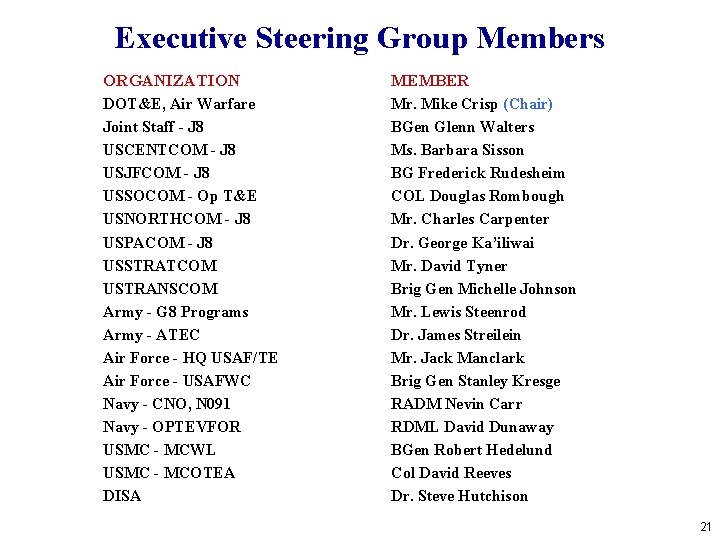 Executive Steering Group Members

| ORGANIZATION | MEMBER |
|---|---|
| DOT&E, Air Warfare | Mr. Mike Crisp (Chair) |
| Joint Staff - J8 | BGen Glenn Walters |
| USCENTCOM - J8 | Ms. Barbara Sisson |
| USJFCOM - J8 | BG Frederick Rudesheim |
| USSOCOM - Op T&E | COL Douglas Rombough |
| USNORTHCOM - J8 | Mr. Charles Carpenter |
| USPACOM - J8 | Dr. George Ka'iliwai |
| USSTRATCOM | Mr. David Tyner |
| USTRANSCOM | Brig Gen Michelle Johnson |
| Army - G8 Programs | Mr. Lewis Steenrod |
| Army - ATEC | Dr. James Streilein |
| Air Force - HQ USAF/TE | Mr. Jack Manclark |
| Air Force - USAFWC | Brig Gen Stanley Kresge |
| Navy - CNO, N091 | RADM Nevin Carr |
| Navy - OPTEVFOR | RDML David Dunaway |
| USMC - MCWL | BGen Robert Hedelund |
| USMC - MCOTEA | Col David Reeves |
| DISA | Dr. Steve Hutchison |

21